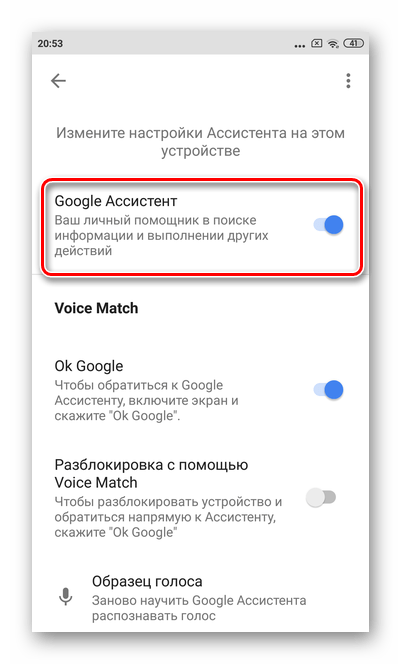 20:53 ... 41

Измените настройки Ассистента на этом устройстве

Google Ассистент
Ваш личный помощник в поиске информации и выполнении других действий

Voice Match

Ok Google
Чтобы обратиться к Google Ассистенту, включите экран и скажите "Ok Google".

Разблокировка с помощью Voice Match
Чтобы разблокировать устройство и обратиться напрямую к Ассистенту, скажите "Ok Google"

Образец голоса
Заново научить Google Ассистента распознавать голос